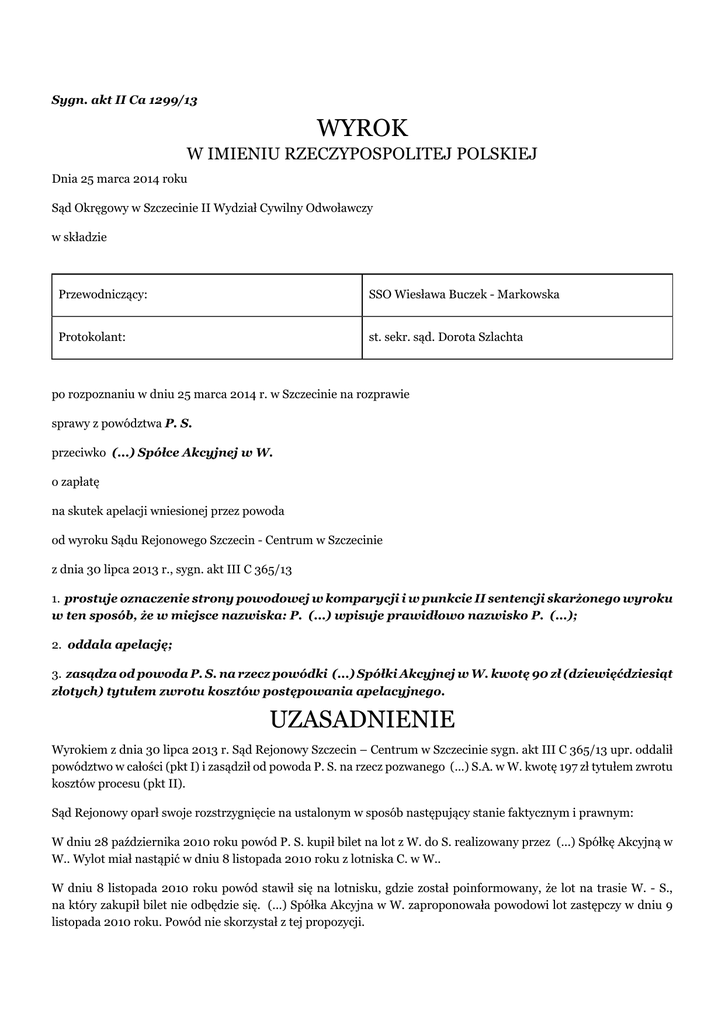 Sygn. akt II Ca 1299/13

WYROK
W IMIENIU RZECZYPOSPOLITEJ POLSKIEJ

Dnia 25 marca 2014 roku

Sąd Okręgowy w Szczecinie II Wydział Cywilny Odwoławczy

w składzie

| Przewodniczący: | SSO Wiesława Buczek - Markowska |
|---|---|
| Protokolant: | st. sekr. sąd. Dorota Szlachta |

po rozpoznaniu w dniu 25 marca 2014 r. w Szczecinie na rozprawie

sprawy z powództwa P. S.

przeciwko (...) Spółce Akcyjnej w W.

o zapłatę

na skutek apelacji wniesionej przez powoda

od wyroku Sądu Rejonowego Szczecin - Centrum w Szczecinie

z dnia 30 lipca 2013 r., sygn. akt III C 365/13

1. prostuje oznaczenie strony powodowej w komparycji i w punkcie II sentencji skarżonego wyroku w ten sposób, że w miejsce nazwiska: P. (...) wpisuje prawidłowo nazwisko P. (...);

2. oddala apelację;

3. zasądza od powoda P. S. na rzecz powódki (...) Spółki Akcyjnej w W. kwotę 90 zł (dziewięćdziesiąt złotych) tytułem zwrotu kosztów postępowania apelacyjnego.

UZASADNIENIE

Wyrokiem z dnia 30 lipca 2013 r. Sąd Rejonowy Szczecin – Centrum w Szczecinie sygn. akt III C 365/13 upr. oddalił powództwo w całości (pkt I) i zasądził od powoda P. S. na rzecz pozwanego (...) S.A. w W. kwotę 197 zł tytułem zwrotu kosztów procesu (pkt II).

Sąd Rejonowy oparł swoje rozstrzygnięcie na ustalonym w sposób następujący stanie faktycznym i prawnym:

W dniu 28 października 2010 roku powód P. S. kupił bilet na lot z W. do S. realizowany przez (...) Spółkę Akcyjną w W.. Wylot miał nastąpić w dniu 8 listopada 2010 roku z lotniska C. w W..

W dniu 8 listopada 2010 roku powód stawił się na lotnisku, gdzie został poinformowany, że lot na trasie W. - S., na który zakupił bilet nie odbędzie się. (...) Spółka Akcyjna w W. zaproponowała powodowi lot zastępczy w dniu 9 listopada 2010 roku. Powód nie skorzystał z tej propozycji.